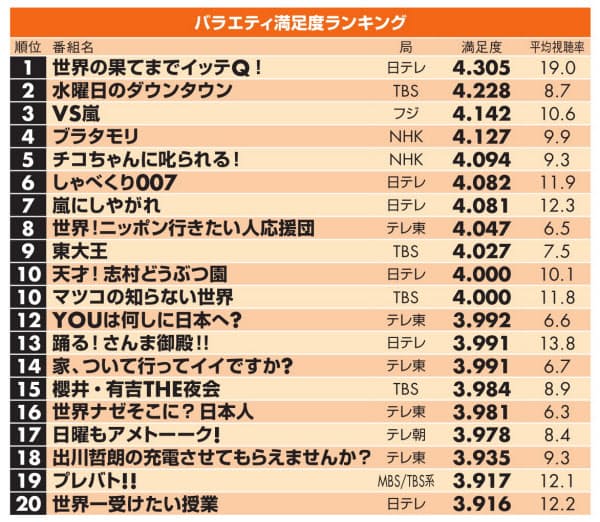 バラエティ満足度ランキング

| 順位 | 番組名 | 局 | 満足度 | 平均視聴率 |
|---|---|---|---|---|
| 1 | 世界の果てまでイッテQ！ | 日テレ | 4.305 | 19.0 |
| 2 | 水曜日のダウンタウン | TBS | 4.228 | 8.7 |
| 3 | VS嵐 | フジ | 4.142 | 10.6 |
| 4 | ブラタモリ | NHK | 4.127 | 9.9 |
| 5 | チコちゃんに叱られる！ | NHK | 4.094 | 9.3 |
| 6 | しゃべくり007 | 日テレ | 4.082 | 11.9 |
| 7 | 嵐にしやがれ | 日テレ | 4.081 | 12.3 |
| 8 | 世界！ニッポン行きたい人応援団 | テレ東 | 4.047 | 6.5 |
| 9 | 東大王 | TBS | 4.027 | 7.5 |
| 10 | 天才！志村どうぶつ園 | 日テレ | 4.000 | 10.1 |
| 10 | マツコの知らない世界 | TBS | 4.000 | 11.8 |
| 12 | YOUは何しに日本へ? | テレ東 | 3.992 | 6.6 |
| 13 | 踊る！さんま御殿!! | 日テレ | 3.991 | 13.8 |
| 14 | 家、ついて行ってイイですか? | テレ東 | 3.991 | 6.7 |
| 15 | 櫻井・有吉THE夜会 | TBS | 3.984 | 8.9 |
| 16 | 世界ナゼそこに？日本人 | テレ東 | 3.981 | 6.3 |
| 17 | 日曜もアメトーーク! | テレ朝 | 3.978 | 8.4 |
| 18 | 出川哲朗の充電させてもらえませんか？ | テレ東 | 3.935 | 9.3 |
| 19 | プレバト!! | MBS/TBS系 | 3.917 | 12.1 |
| 20 | 世界一受けたい授業 | 日テレ | 3.916 | 12.2 |